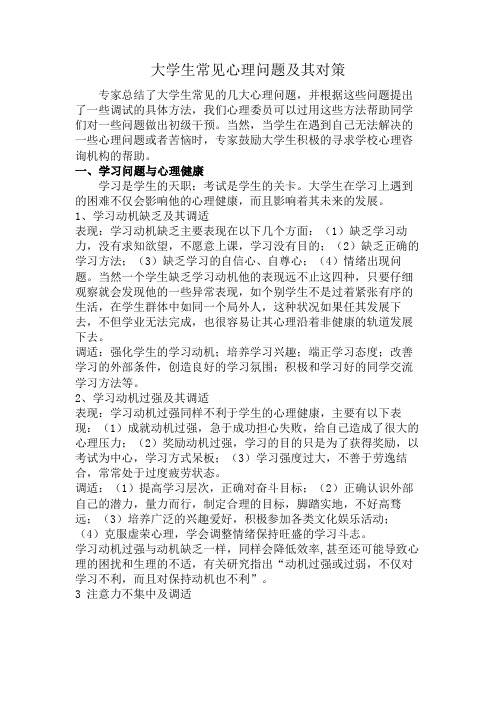 大学生常见心理问题及其对策

专家总结了大学生常见的几大心理问题，并根据这些问题提出了一些调试的具体方法，我们心理委员可以过用这些方法帮助同学们对一些问题做出初级干预。当然，当学生在遇到自己无法解决的一些心理问题或者苦恼时，专家鼓励大学生积极的寻求学校心理咨询机构的帮助。

一、学习问题与心理健康

学习是学生的天职；考试是学生的关卡。大学生在学习上遇到的困难不仅会影响他的心理健康，而且影响着其未来的发展。

1、学习动机缺乏及其调适

表现：学习动机缺乏主要表现在以下几个方面：（1）缺乏学习动力，没有求知欲望，不愿意上课，学习没有目的；（2）缺乏正确的学习方法；（3）缺乏学习的自信心、自尊心；（4）情绪出现问题。当然一个学生缺乏学习动机他的表现远不止这四种，只要仔细观察就会发现他的一些异常表现，如个别学生不是过着紧张有序的生活，在学生群体中如同一个局外人，这种状况如果任其发展下去，不但学业无法完成，也很容易让其心理沿着非健康的轨道发展下去。

调适：强化学生的学习动机；培养学习兴趣；端正学习态度；改善学习的外部条件，创造良好的学习氛围；积极和学习好的同学交流学习方法等。

2、学习动机过强及其调适

表现：学习动机过强同样不利于学生的心理健康，主要有以下表现：（1）成就动机过强，急于成功担心失败，给自己造成了很大的心理压力；（2）奖励动机过强，学习的目的只是为了获得奖励，以考试为中心，学习方式呆板；（3）学习强度过大，不善于劳逸结合，常常处于过度疲劳状态。

调适：（1）提高学习层次，正确对奋斗目标；（2）正确认识外部自己的潜力，量力而行，制定合理的目标，脚踏实地，不好高骛远；（3）培养广泛的兴趣爱好，积极参加各类文化娱乐活动；（4）克服虚荣心理，学会调整情绪保持旺盛的学习斗志。

学习动机过强与动机缺乏一样，同样会降低效率，甚至还可能导致心理的困扰和生理的不适，有关研究指出“动机过强或过弱，不仅对学习不利，而且对保持动机也不利”。

3 注意力不集中及调适